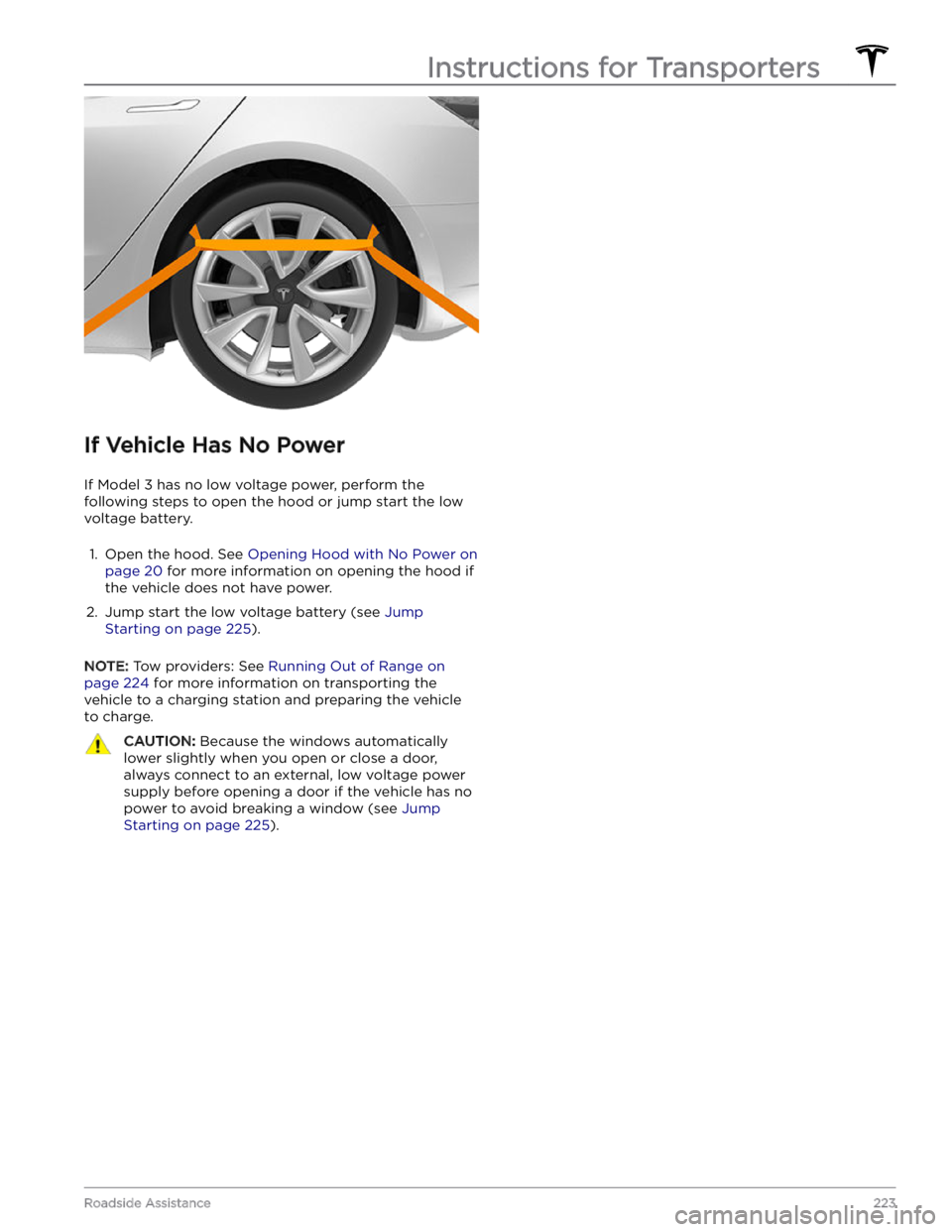 Instructions for Transporters

If Vehicle Has No Power

If Model 3 has no low voltage power, perform the following steps to open the hood or jump start the low voltage battery.

1. Open the hood. See Opening Hood with No Power on page 20 for more information on opening the hood if the vehicle does not have power.
2. Jump start the low voltage battery (see Jump Starting on page 225).

NOTE: Tow providers: See Running Out of Range on page 224 for more information on transporting the vehicle to a charging station and preparing the vehicle to charge.

CAUTION: Because the windows automatically lower slightly when you open or close a door, always connect to an external, low voltage power supply before opening a door if the vehicle has no power to avoid breaking a window (see Jump Starting on page 225).

Roadside Assistance 223

carmanualsonline.info